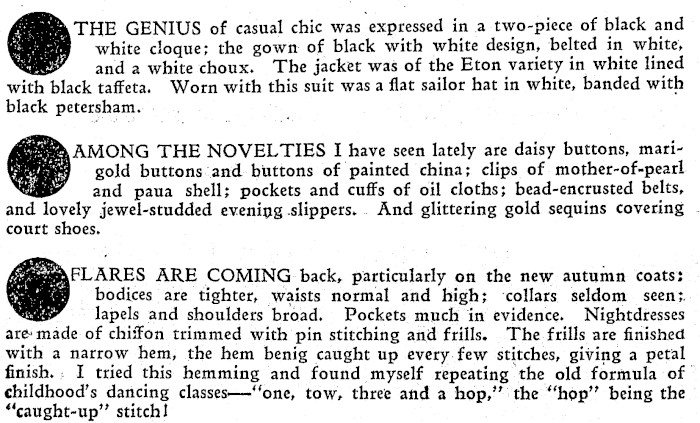 THE GENIUS of casual chic was expressed in a two-piece of black and white cloque; the gown of black with white design, belted in white, and a white choux. The jacket was of the Eton variety in white lined with black taffeta. Worn with this suit was a flat sailor hat in white, banded with black petersham.

AMONG THE NOVELTIES I have seen lately are daisy buttons, marigold buttons and buttons of painted china; clips of mother-of-pearl and paua shell; pockets and cuffs of oil cloths; bead-encrusted belts, and lovely jewel-studded evening slippers. And glittering gold sequins covering court shoes.

FLARES ARE COMING back, particularly on the new autumn coats: bodices are tighter, waists normal and high; collars seldom seen; lapels and shoulders broad. Pockets much in evidence. Nightdresses are made of chiffon trimmed with pin stitching and frills. The frills are finished with a narrow hem, the hem benig caught up every few stitches, giving a petal finish. I tried this hemming and found myself repeating the old formula of childhood's dancing classes—"one, tow, three and a hop," the "hop" being the "caught-up" stitch!